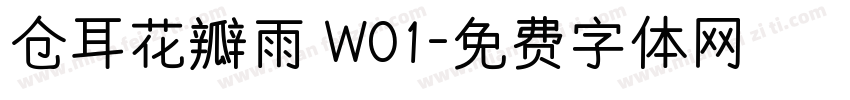 仓耳花瓣雨 W01-免费字体网